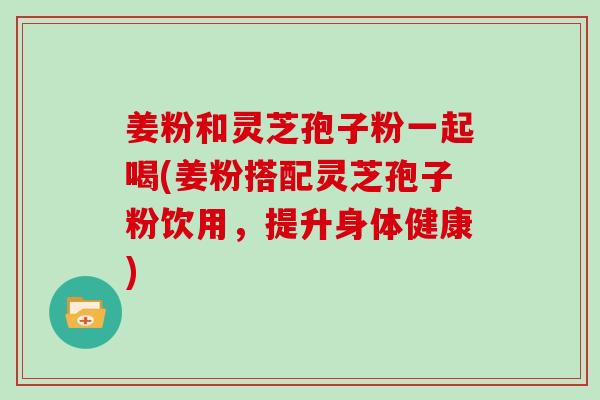 姜粉和灵芝孢子粉一起喝(姜粉搭配灵芝孢子粉饮用，提升身体健康)